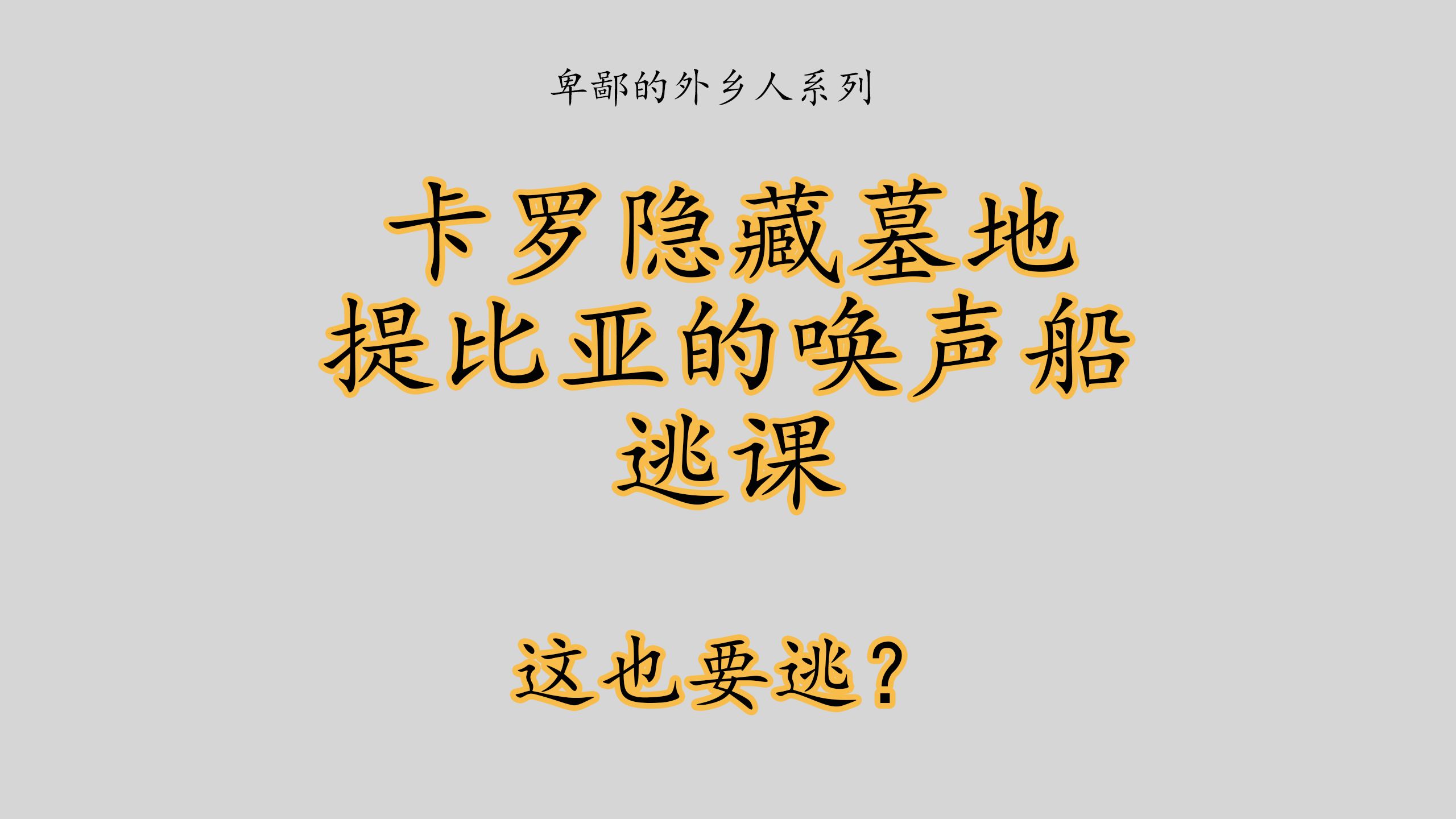 卑鄙的外乡人系列

卡罗隐藏墓地
提比亚的唤声船
逃课

这也要逃？